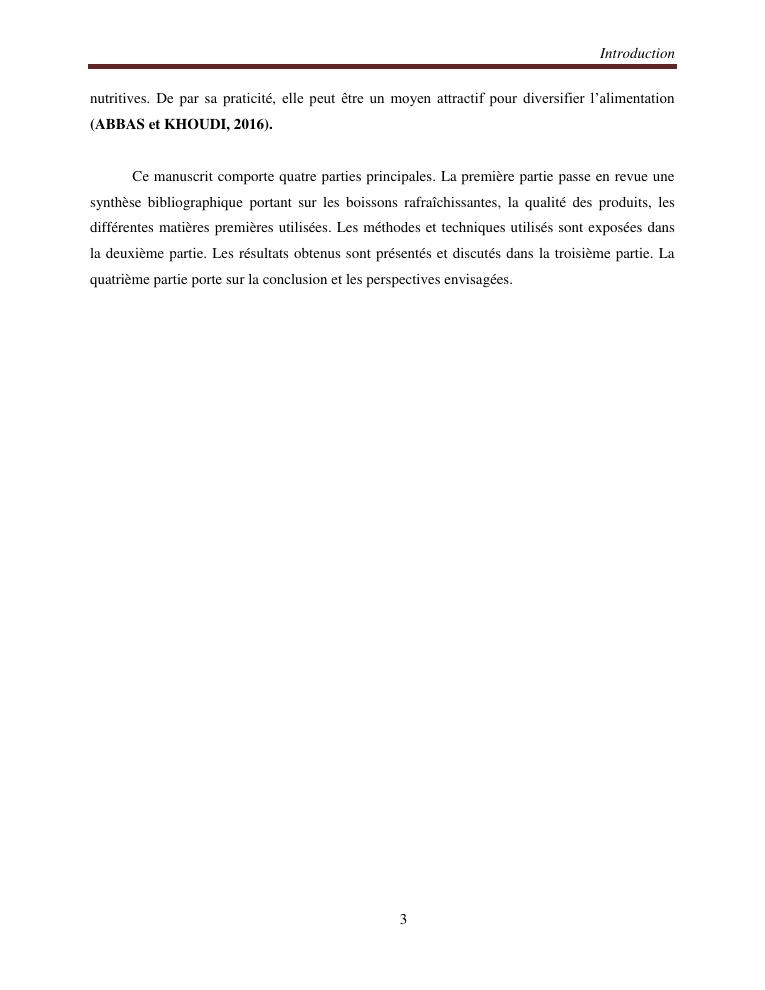 Introduction

nutritives. De par sa praticité, elle peut être un moyen attractif pour diversifier l'alimentation (ABBAS et KHOUDI, 2016).

Ce manuscrit comporte quatre parties principales. La première partie passe en revue une synthèse bibliographique portant sur les boissons rafraîchissantes, la qualité des produits, les différentes matières premières utilisées. Les méthodes et techniques utilisés sont exposées dans la deuxième partie. Les résultats obtenus sont présentés et discutés dans la troisième partie. La quatrième partie porte sur la conclusion et les perspectives envisagées.

3